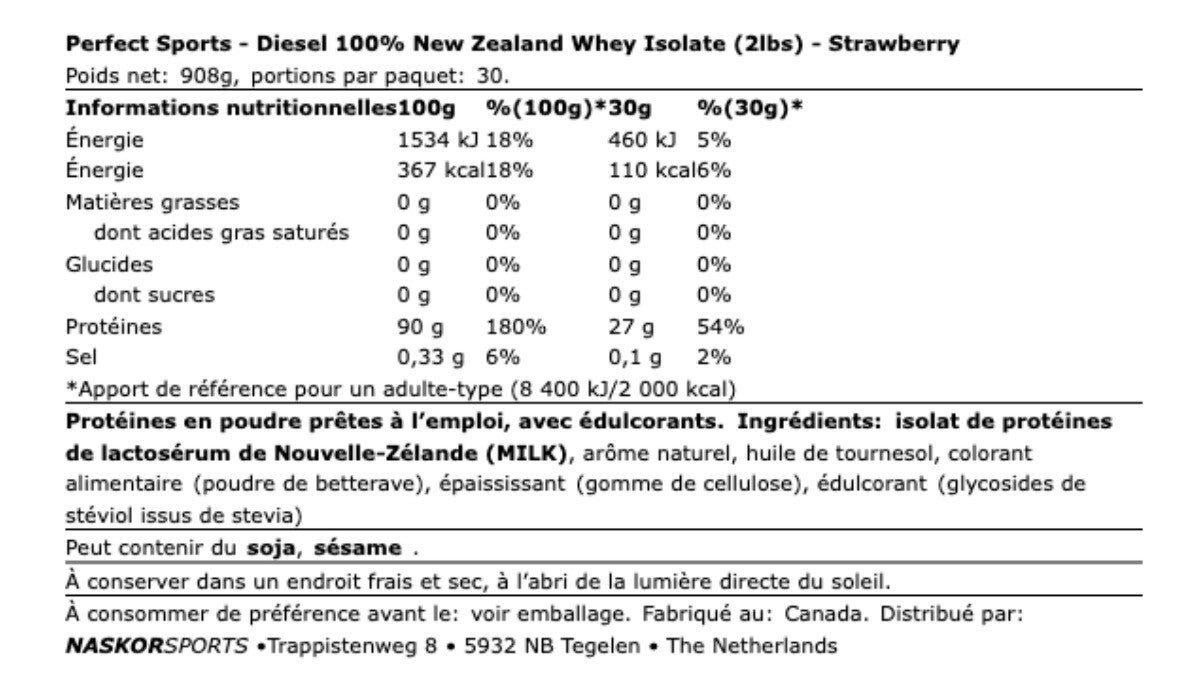 Perfect Sports - Diesel 100% New Zealand Whey Isolate (2lbs) - Strawberry

Poids net: 908g, portions par paquet: 30.

| Informations nutritionnelles | 100g | %(100g)* | 30g | %(30g)* |
|---|---|---|---|---|
| Énergie | 1534 kJ | 18% | 460 kJ | 5% |
| Énergie | 367 kcal | 18% | 110 kcal | 6% |
| Matières grasses | 0 g | 0% | 0 g | 0% |
| dont acides gras saturés | 0 g | 0% | 0 g | 0% |
| Glucides | 0 g | 0% | 0 g | 0% |
| dont sucres | 0 g | 0% | 0 g | 0% |
| Protéines | 90 g | 180% | 27 g | 54% |
| Sel | 0,33 g | 6% | 0,1 g | 2% |

*Apport de référence pour un adulte-type (8 400 kJ/2 000 kcal)

Protéines en poudre prêtes à l'emploi, avec édulcorants. Ingrédients: isolat de protéines de lactosérum de Nouvelle-Zélande (MILK), arôme naturel, huile de tournesol, colorant alimentaire (poudre de betterave), épaississant (gomme de cellulose), édulcorant (glycosides de stéviol issus de stevia)

Peut contenir du soja, sésame .

À conserver dans un endroit frais et sec, à l'abri de la lumière directe du soleil.

À consommer de préférence avant le: voir emballage. Fabriqué au: Canada. Distribué par: NASKORSPORTS •Trappistenweg 8 • 5932 NB Tegelen • The Netherlands